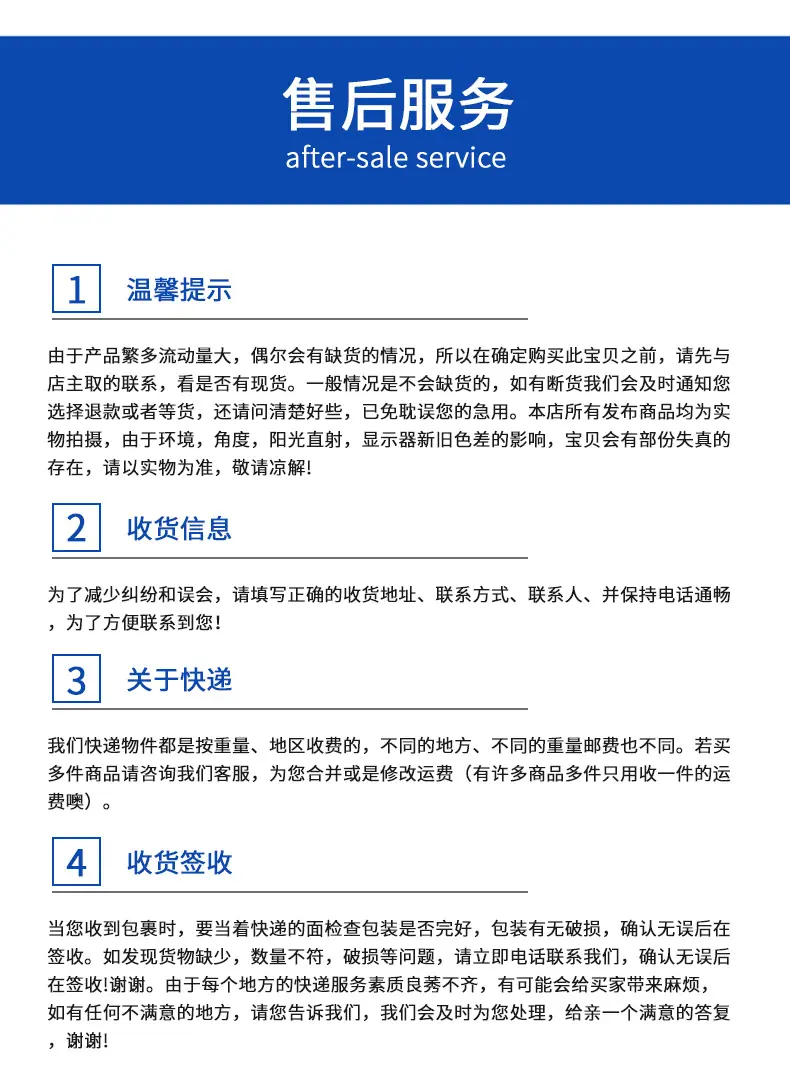 售后服务
after-sale service

1 温馨提示

由于产品繁多流动量大，偶尔会有缺货的情况，所以在确定购买此宝贝之前，请先与店主取的联系，看是否有现货。一般情况是不会缺货的，如有断货我们会及时通知您选择退款或者等货，还请问清楚好些，已免耽误您的急用。本店所有发布商品均为实物拍摄，由于环境，角度，阳光直射，显示器新旧色差的影响，宝贝会有部份失真的存在，请以实物为准，敬请凉解!

2 收货信息

为了减少纠纷和误会，请填写正确的收货地址、联系方式、联系人、并保持电话通畅，为了方便联系到您!

3 关于快递

我们快递物件都是按重量、地区收费的，不同的地方、不同的重量邮费也不同。若买多件商品请咨询我们客服，为您合并或是修改运费（有许多商品多件只用收一件的运费噢）。

4 收货签收

当您收到包裹时，要当着快递的面检查包装是否完好，包装有无破损，确认无误后在签收。如发现货物缺少，数量不符，破损等问题，请立即电话联系我们，确认无误后在签收!谢谢。由于每个地方的快递服务素质良莠不齐，有可能会给买家带来麻烦，如有任何不满意的地方，请您告诉我们，我们会及时为您处理，给亲一个满意的答复，谢谢!